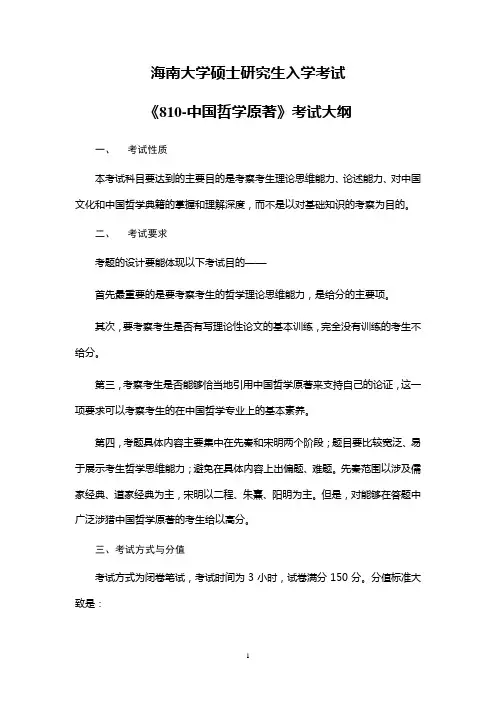 海南大学硕士研究生入学考试

《810-中国哲学原著》考试大纲

一、 考试性质

本考试科目要达到的主要目的是考察考生理论思维能力、论述能力、对中国文化和中国哲学典籍的掌握和理解深度，而不是以对基础知识的考察为目的。

二、 考试要求

考题的设计要能体现以下考试目的——

首先最重要的是要考察考生的哲学理论思维能力，是给分的主要项。

其次，要考察考生是否有写理论性论文的基本训练，完全没有训练的考生不给分。

第三，考察考生是否能够恰当地引用中国哲学原著来支持自己的论证，这一项要求可以考察考生的在中国哲学专业上的基本素养。

第四，考题具体内容主要集中在先秦和宋明两个阶段；题目要比较宽泛、易于展示考生哲学思维能力；避免在具体内容上出偏题、难题。先秦范围以涉及儒家经典、道家经典为主，宋明以二程、朱熹、阳明为主。但是，对能够在答题中广泛涉猎中国哲学原著的考生给以高分。

三、考试方式与分值

考试方式为闭卷笔试，考试时间为 3 小时，试卷满分 150 分。分值标准大致是：

1